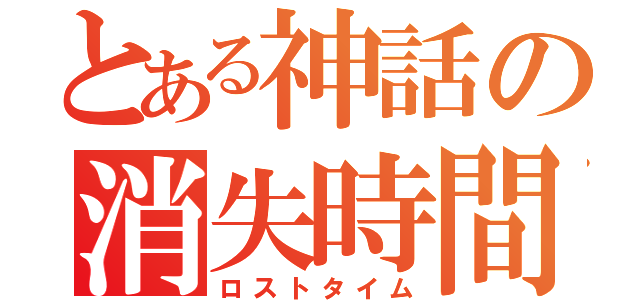 とある神話の
消失時間
ロストタイム